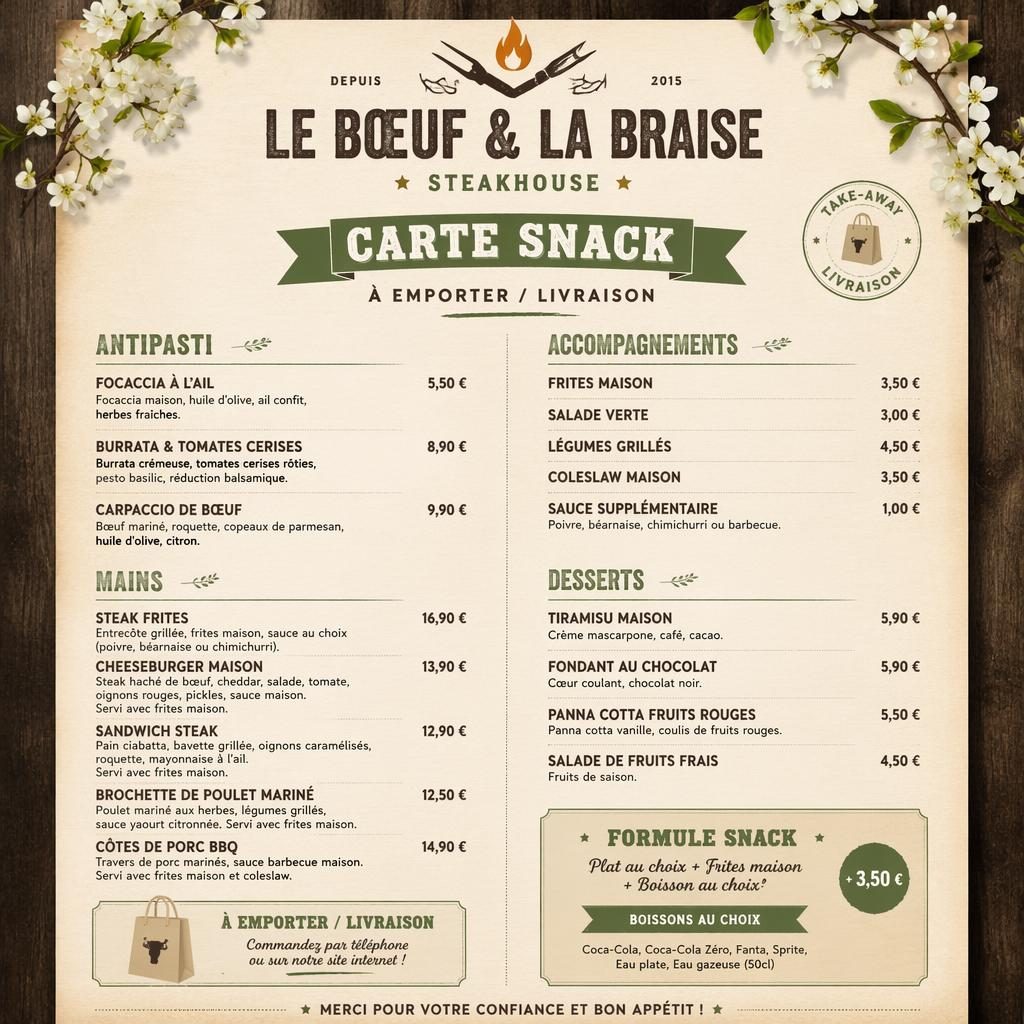 DEPUIS 2015

LE BŒUF & LA BRAISE

★ STEAKHOUSE ★

CARTE SNACK

À EMPORTER / LIVRAISON

TAKE-AWAY
LIVRAISON

ANTIPASTI

FOCACCIA À L'AIL 5,50 €
Focaccia maison, huile d'olive, ail confit, herbes fraîches.

BURRATA & TOMATES CERISES 8,90 €
Burrata crémeuse, tomates cerises rôties, pesto basilic, réduction balsamique.

CARPACCIO DE BŒUF 9,90 €
Bœuf mariné, roquette, copeaux de parmesan, huile d'olive, citron.

MAINS

STEAK FRITES 16,90 €
Entrecôte grillée, frites maison, sauce au choix (poivre, béarnaise ou chimichurri).

CHEESEBURGER MAISON 13,90 €
Steak haché de bœuf, cheddar, salade, tomate, oignons rouges, pickles, sauce maison. Servi avec frites maison.

SANDWICH STEAK 12,90 €
Pain ciabatta, bavette grillée, oignons caramélisés, roquette, mayonnaise à l'ail. Servi avec frites maison.

BROCHETTE DE POULET MARINÉ 12,50 €
Poulet mariné aux herbes, légumes grillés, sauce yaourt citronnée. Servi avec frites maison.

CÔTES DE PORC BBQ 14,90 €
Travers de porc marinés, sauce barbecue maison. Servi avec frites maison et coleslaw.

À EMPORTER / LIVRAISON
Commandez par téléphone ou sur notre site internet !

ACCOMPAGNEMENTS

FRITES MAISON 3,50 €

SALADE VERTE 3,00 €

LÉGUMES GRILLÉS 4,50 €

COLESLAW MAISON 3,50 €

SAUCE SUPPLÉMENTAIRE 1,00 €
Poivre, béarnaise, chimichurri ou barbecue.

DESSERTS

TIRAMISU MAISON 5,90 €
Crème mascarpone, café, cacao.

FONDANT AU CHOCOLAT 5,90 €
Cœur coulant, chocolat noir.

PANNA COTTA FRUITS ROUGES 5,50 €
Panna cotta vanille, coulis de fruits rouges.

SALADE DE FRUITS FRAIS 4,50 €
Fruits de saison.

★ FORMULE SNACK ★
Plat au choix + Frites maison + Boisson au choix*
+ 3,50 €

BOISSONS AU CHOIX
Coca-Cola, Coca-Cola Zéro, Fanta, Sprite, Eau plate, Eau gazeuse (50cl)

★ MERCI POUR VOTRE CONFIANCE ET BON APPÉTIT ! ★